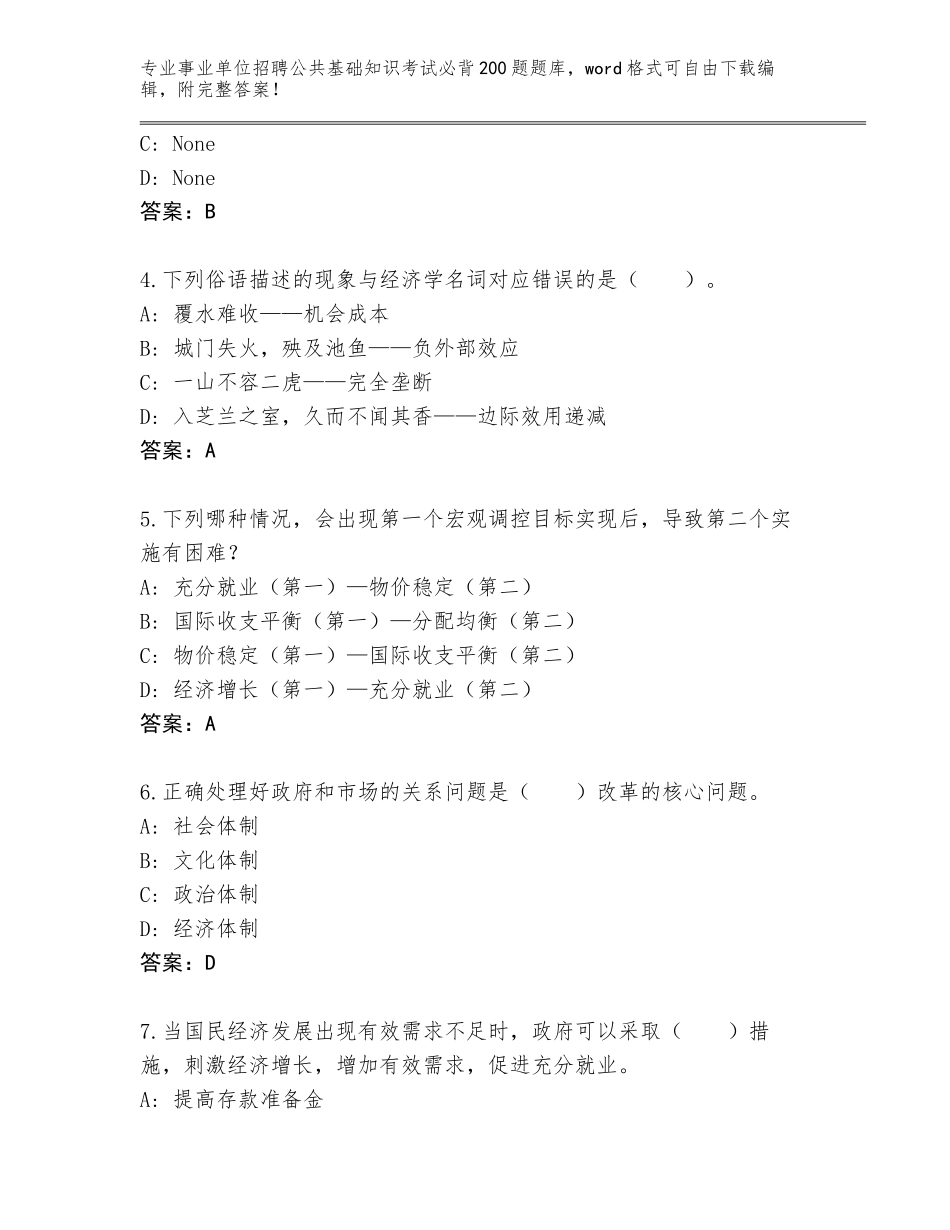 专业事业单位招聘公共基础知识考试必背200题题库，word格式可自由下载编辑，附完整答案！

C：None
D：None
答案：B

4.下列俗语描述的现象与经济学名词对应错误的是（　　）。
A：覆水难收——机会成本
B：城门失火，殃及池鱼——负外部效应
C：一山不容二虎——完全垄断
D：入芝兰之室，久而不闻其香——边际效用递减
答案：A

5.下列哪种情况，会出现第一个宏观调控目标实现后，导致第二个实施有困难？
A：充分就业（第一）—物价稳定（第二）
B：国际收支平衡（第一）—分配均衡（第二）
C：物价稳定（第一）—国际收支平衡（第二）
D：经济增长（第一）—充分就业（第二）
答案：A

6.正确处理好政府和市场的关系问题是（　　）改革的核心问题。
A：社会体制
B：文化体制
C：政治体制
D：经济体制
答案：D

7.当国民经济发展出现有效需求不足时，政府可以采取（　　）措施，刺激经济增长，增加有效需求，促进充分就业。
A：提高存款准备金